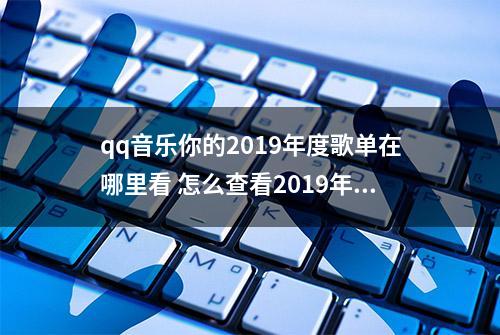 qq音乐你的2019年度歌单在哪里看 怎么查看2019年...